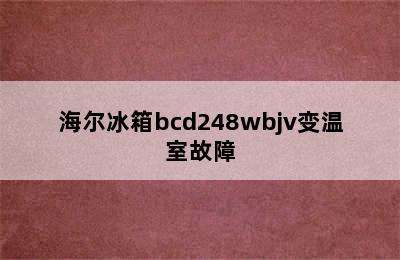 海尔冰箱bcd248wbjv变温室故障